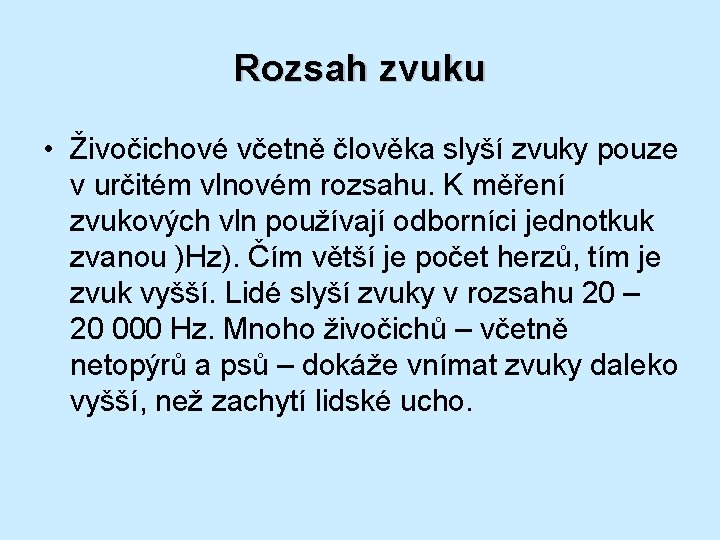 Rozsah zvuku

• Živočichové včetně člověka slyší zvuky pouze v určitém vlnovém rozsahu. K měření zvukových vln používají odborníci jednotkuk zvanou )Hz). Čím větší je počet herzů, tím je zvuk vyšší. Lidé slyší zvuky v rozsahu 20 – 20 000 Hz. Mnoho živočichů – včetně netopýrů a psů – dokáže vnímat zvuky daleko vyšší, než zachytí lidské ucho.